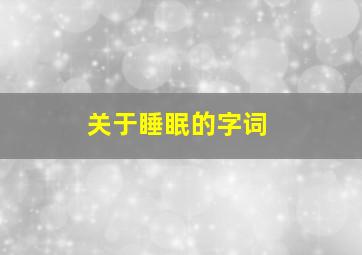 关于睡眠的字词